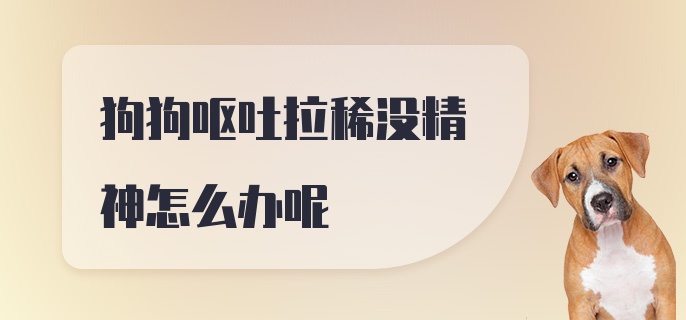 狗狗呕吐拉稀没精神怎么办呢